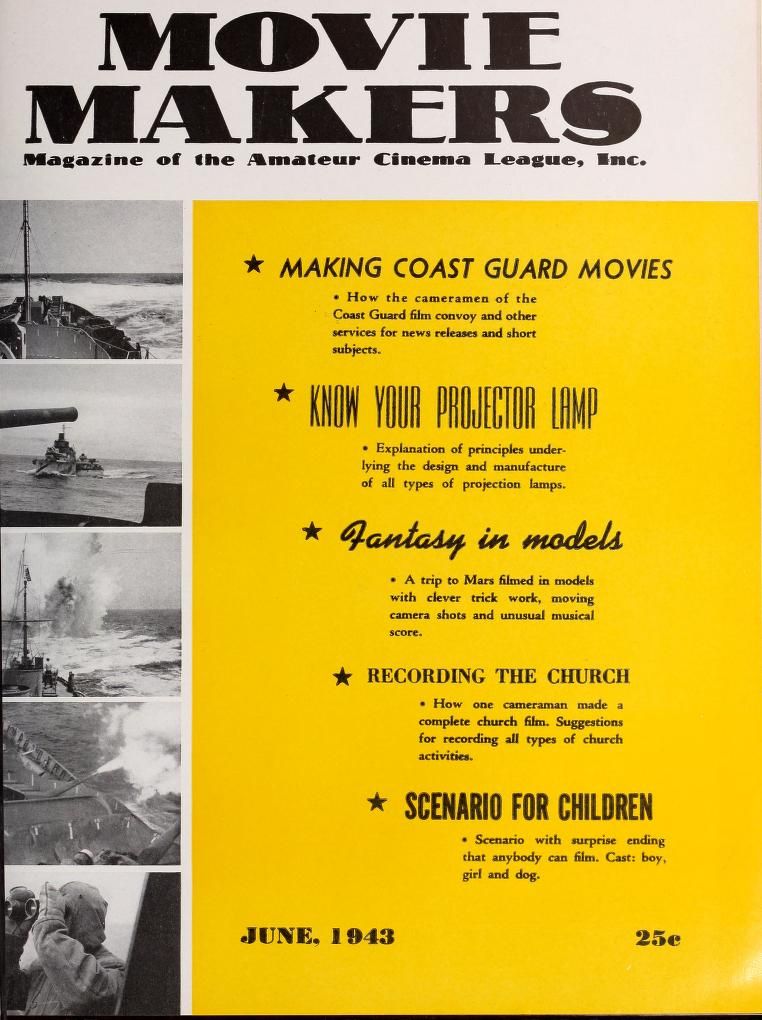 MOVIE MAKERS

Magazine of the Amateur Cinema League, Inc.

★ MAKING COAST GUARD MOVIES

• How the cameramen of the Coast Guard film convoy and other services for news releases and short subjects.

★ KNOW YOUR PROJECTOR LAMP

• Explanation of principles underlying the design and manufacture of all types of projection lamps.

★ Fantasy in models

• A trip to Mars filmed in models with clever trick work, moving camera shots and unusual musical score.

★ RECORDING THE CHURCH

• How one cameraman made a complete church film. Suggestions for recording all types of church activities.

★ SCENARIO FOR CHILDREN

• Scenario with surprise ending that anybody can film. Cast: boy, girl and dog.

JUNE, 1943

25c